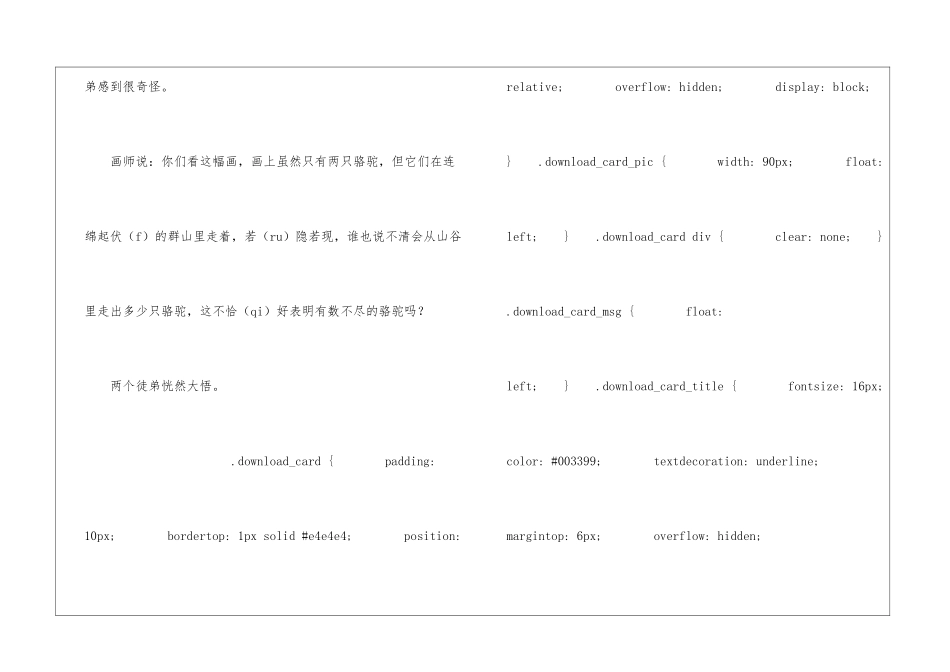 弟感到很奇怪。

画师说：你们看这幅画，画上虽然只有两只骆驼，但它们在连绵起伏（f）的群山里走着，若（ru）隐若现，谁也说不清会从山谷里走出多少只骆驼，这不恰（qi）好表明有数不尽的骆驼吗？

两个徒弟恍然大悟。

.download_card { padding: 10px; bordertop: 1px solid #e4e4e4; position: relative; overflow: hidden; display: block; } .download_card_pic { width: 90px; float: left; } .download_card div { clear: none; } .download_card_msg { float: left; } .download_card_title { fontsize: 16px; color: #003399; textdecoration: underline; margintop: 6px; overflow: hidden;